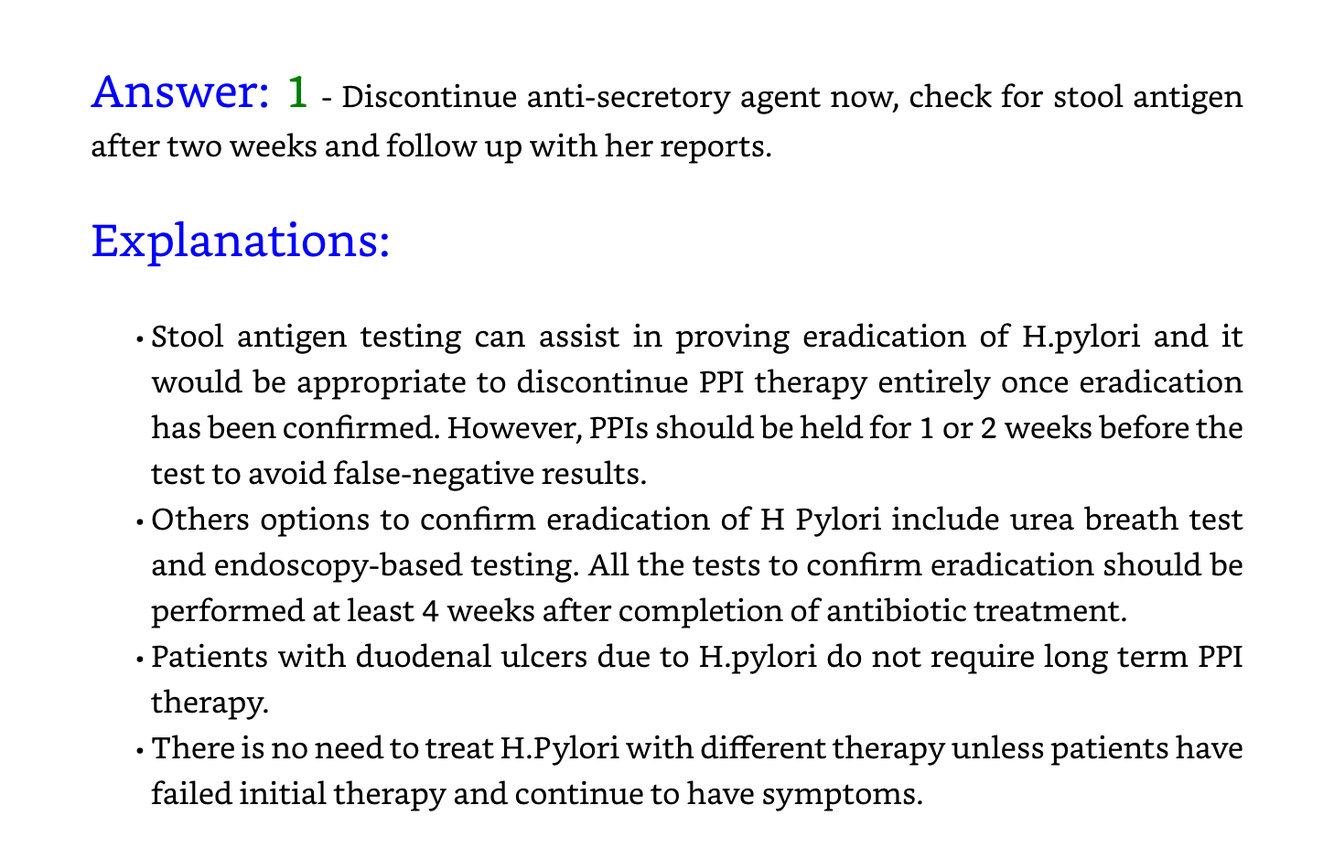 Answer: 1 - Discontinue anti-secretory agent now, check for stool antigen after two weeks and follow up with her reports.

Explanations:

• Stool antigen testing can assist in proving eradication of H.pylori and it would be appropriate to discontinue PPI therapy entirely once eradication has been confirmed. However, PPIs should be held for 1 or 2 weeks before the test to avoid false-negative results.
• Others options to confirm eradication of H Pylori include urea breath test and endoscopy-based testing. All the tests to confirm eradication should be performed at least 4 weeks after completion of antibiotic treatment.
• Patients with duodenal ulcers due to H.pylori do not require long term PPI therapy.
• There is no need to treat H.Pylori with different therapy unless patients have failed initial therapy and continue to have symptoms.